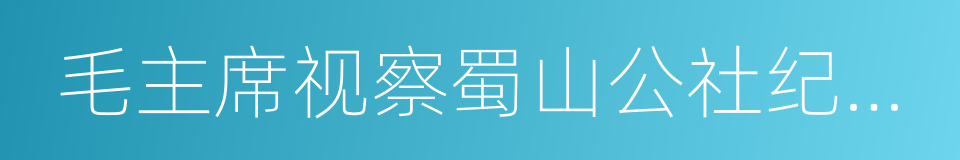 毛主席视察蜀山公社纪...